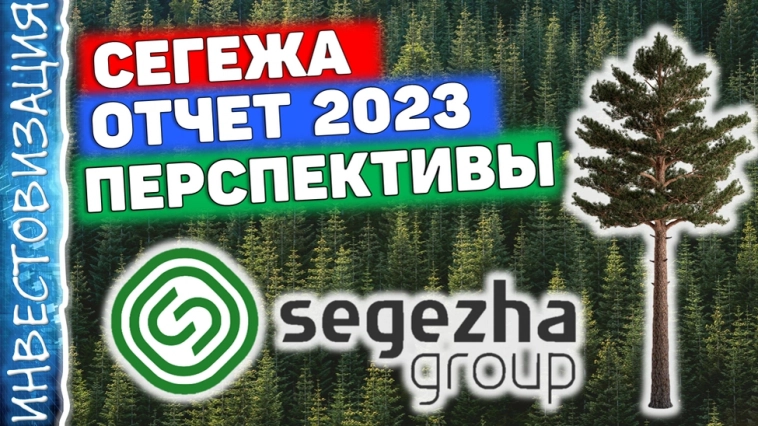 ИНВЕСТОВИЗАЦИЯ

СЕГЕЖА
ОТЧЕТ 2023
ПЕРСПЕКТИВЫ

segezha
group